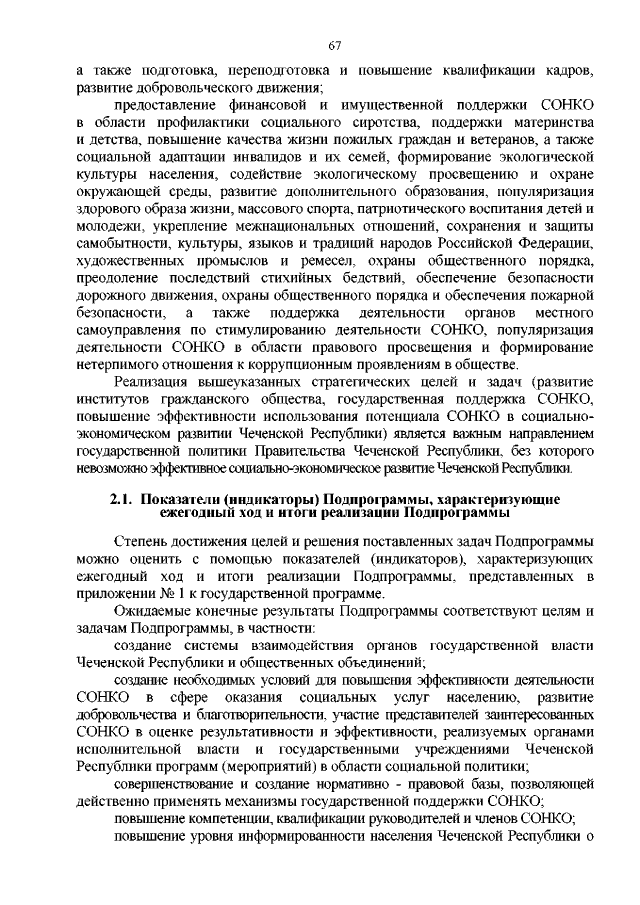 67

а также подготовка, переподготовка и повышение квалификации кадров, развитие добровольческого движения;

предоставление финансовой и имущественной поддержки СОНКО в области профилактики социального сиротства, поддержки материнства и детства, повышение качества жизни пожилых граждан и ветеранов, а также социальной адаптации инвалидов и их семей, формирование экологической культуры населения, содействие экологическому просвещению и охране окружающей среды, развитие дополнительного образования, популяризация здорового образа жизни, массового спорта, патриотического воспитания детей и молодежи, укрепление межнациональных отношений, сохранения и защиты самобытности, культуры, языков и традиций народов Российской Федерации, художественных промыслов и ремесел, охраны общественного порядка, преодоление последствий стихийных бедствий, обеспечение безопасности дорожного движения, охраны общественного порядка и обеспечения пожарной безопасности, а также поддержка деятельности органов местного самоуправления по стимулированию деятельности СОНКО, популяризация деятельности СОНКО в области правового просвещения и формирование нетерпимого отношения к коррупционным проявлениям в обществе.

Реализация вышеуказанных стратегических целей и задач (развитие институтов гражданского общества, государственная поддержка СОНКО, повышение эффективности использования потенциала СОНКО в социально-экономическом развитии Чеченской Республики) является важным направлением государственной политики Правительства Чеченской Республики, без которого невозможно эффективное социально-экономическое развитие Чеченской Республики.

2.1. Показатели (индикаторы) Подпрограммы, характеризующие ежегодный ход и итоги реализации Подпрограммы

Степень достижения целей и решения поставленных задач Подпрограммы можно оценить с помощью показателей (индикаторов), характеризующих ежегодный ход и итоги реализации Подпрограммы, представленных в приложении № 1 к государственной программе.

Ожидаемые конечные результаты Подпрограммы соответствуют целям и задачам Подпрограммы, в частности:

создание системы взаимодействия органов государственной власти Чеченской Республики и общественных объединений;

создание необходимых условий для повышения эффективности деятельности СОНКО в сфере оказания социальных услуг населению, развитие добровольчества и благотворительности, участие представителей заинтересованных СОНКО в оценке результативности и эффективности, реализуемых органами исполнительной власти и государственными учреждениями Чеченской Республики программ (мероприятий) в области социальной политики;

совершенствование и создание нормативно - правовой базы, позволяющей действенно применять механизмы государственной поддержки СОНКО;

повышение компетенции, квалификации руководителей и членов СОНКО;

повышение уровня информированности населения Чеченской Республики о